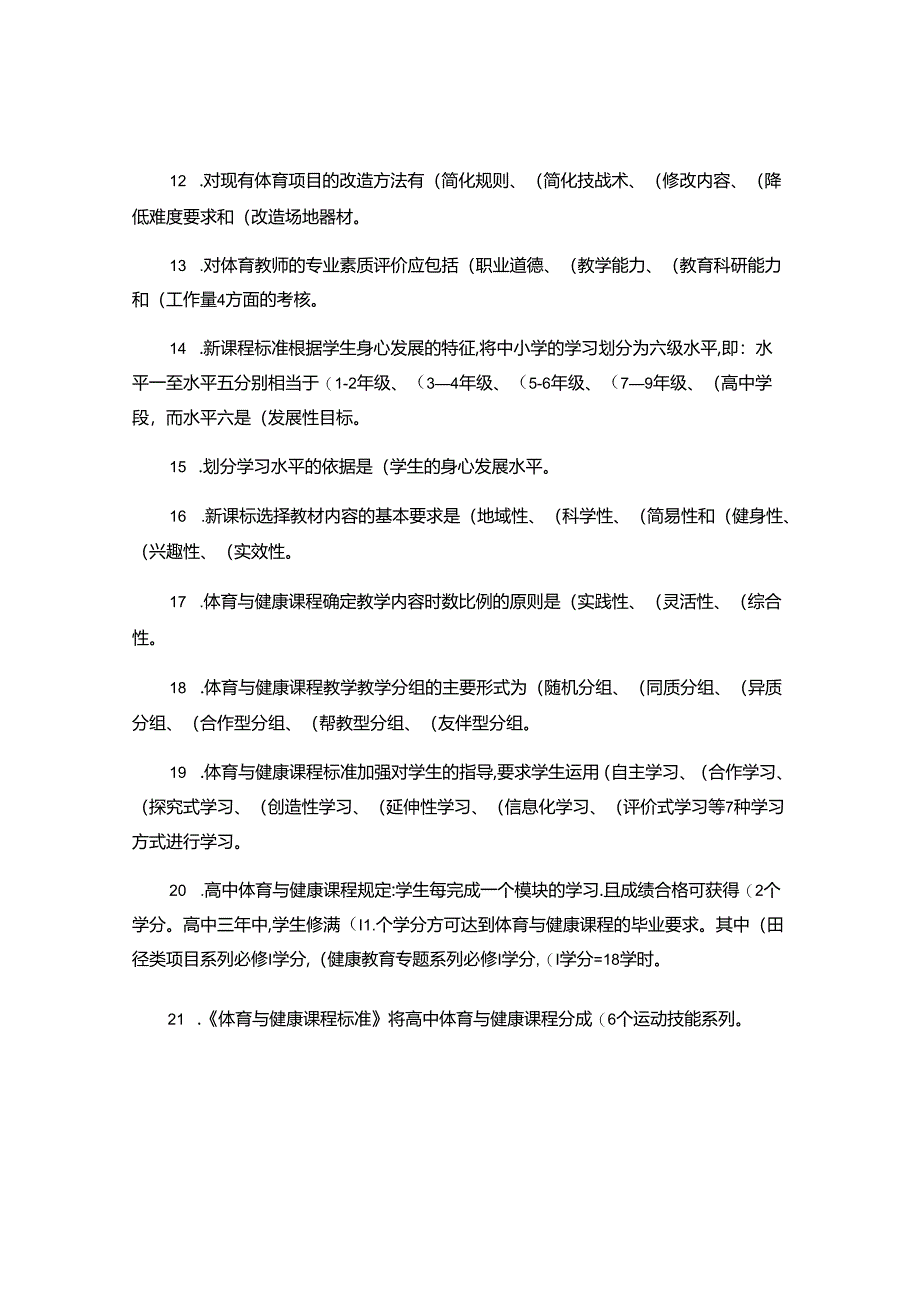 12 .对现有体育项目的改造方法有（简化规则、（简化技战术、（修改内容、（降低难度要求和（改造场地器材。

13 .对体育教师的专业素质评价应包括（职业道德、（教学能力、（教育科研能力和（工作量4方面的考核。

14 .新课程标准根据学生身心发展的特征,将中小学的学习划分为六级水平,即：水平一至水平五分别相当于（1-2年级、（3—4年级、（5-6年级、（7—9年级、（高中学段，而水平六是（发展性目标。

15 .划分学习水平的依据是（学生的身心发展水平。

16 .新课标选择教材内容的基本要求是（地域性、（科学性、（简易性和（健身性、（兴趣性、（实效性。

17 .体育与健康课程确定教学内容时数比例的原则是（实践性、（灵活性、（综合性。

18 .体育与健康课程教学教学分组的主要形式为（随机分组、（同质分组、（异质分组、（合作型分组、（帮教型分组、（友伴型分组。

19 .体育与健康课程标准加强对学生的指导,要求学生运用（自主学习、（合作学习、（探究式学习、（创造性学习、（延伸性学习、（信息化学习、（评价式学习等7种学习方式进行学习。

20 .高中体育与健康课程规定:学生每完成一个模块的学习.且成绩合格可获得（2个学分。高中三年中,学生修满（I1.个学分方可达到体育与健康课程的毕业要求。其中（田径类项目系列必修I学分,（健康教育专题系列必修I学分,（I学分=18学时。

21 .《体育与健康课程标准》将高中体育与健康课程分成（6个运动技能系列。